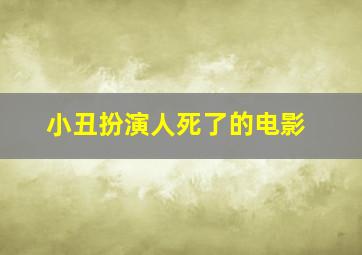 小丑扮演人死了的电影